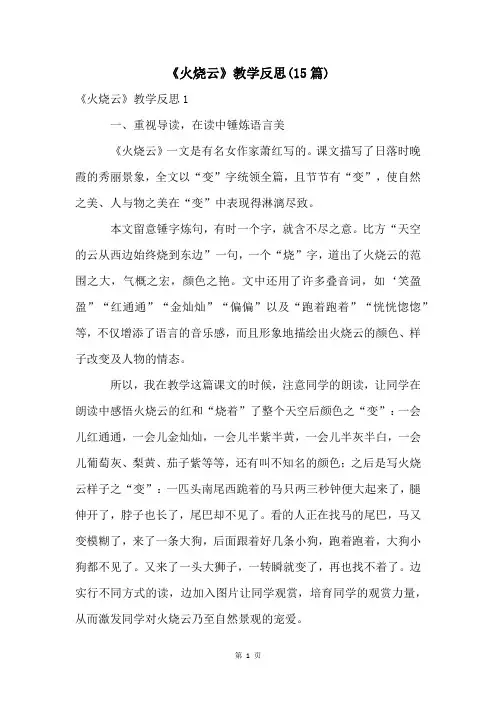 《火烧云》教学反思(15篇)

《火烧云》教学反思1

一、重视导读，在读中锤炼语言美

《火烧云》一文是有名女作家萧红写的。课文描写了日落时晚霞的秀丽景象，全文以“变”字统领全篇，且节节有“变”，使自然之美、人与物之美在“变”中表现得淋漓尽致。

本文留意锤字炼句，有时一个字，就含不尽之意。比方“天空的云从西边始终烧到东边”一句，一个“烧”字，道出了火烧云的范围之大，气概之宏，颜色之艳。文中还用了许多叠音词，如‘笑盈盈”“红通通”“金灿灿”“偏偏”以及“跑着跑着”“恍恍惚惚”等，不仅增添了语言的音乐感，而且形象地描绘出火烧云的颜色、样子改变及人物的情态。

所以，我在教学这篇课文的时候，注意同学的朗读，让同学在朗读中感悟火烧云的红和“烧着”了整个天空后颜色之“变”：一会儿红通通，一会儿金灿灿，一会儿半紫半黄，一会儿半灰半白，一会儿葡萄灰、梨黄、茄子紫等等，还有叫不知名的颜色；之后是写火烧云样子之“变”：一匹头南尾西跪着的马只两三秒钟便大起来了，腿伸开了，脖子也长了，尾巴却不见了。看的人正在找马的尾巴，马又变模糊了，来了一条大狗，后面跟着好几条小狗，跑着跑着，大狗小狗都不见了。又来了一头大狮子，一转瞬就变了，再也找不着了。边实行不同方式的读，边加入图片让同学观赏，培育同学的观赏力量，从而激发同学对火烧云乃至自然景观的宠爱。

第 1 页